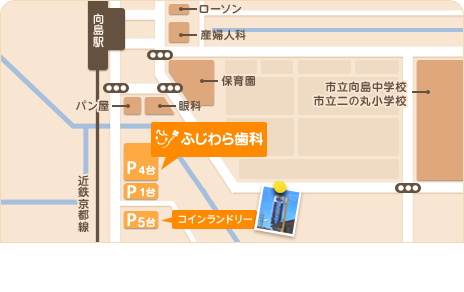 向島駅

ローソン

産婦人科

保育園

市立向島中学校
市立二の丸小学校

パン屋

眼科

ふじわら歯科

P 4台

P 1台

P 5台

コインランドリー

近鉄京都線